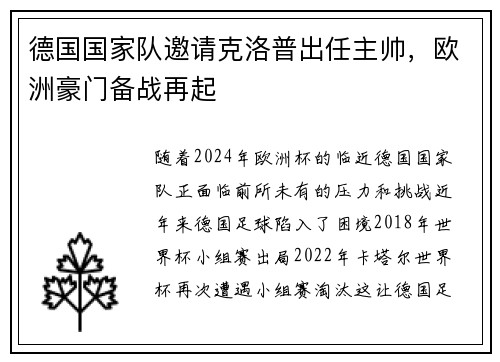 德国国家队邀请克洛普出任主帅，欧洲豪门备战再起

随着2024年欧洲杯的临近德国国家队正面临前所未有的压力和挑战近年来德国足球陷入了困境2018年世界杯小组赛出局2022年卡塔尔世界杯再次遭遇小组赛淘汰这让德国足